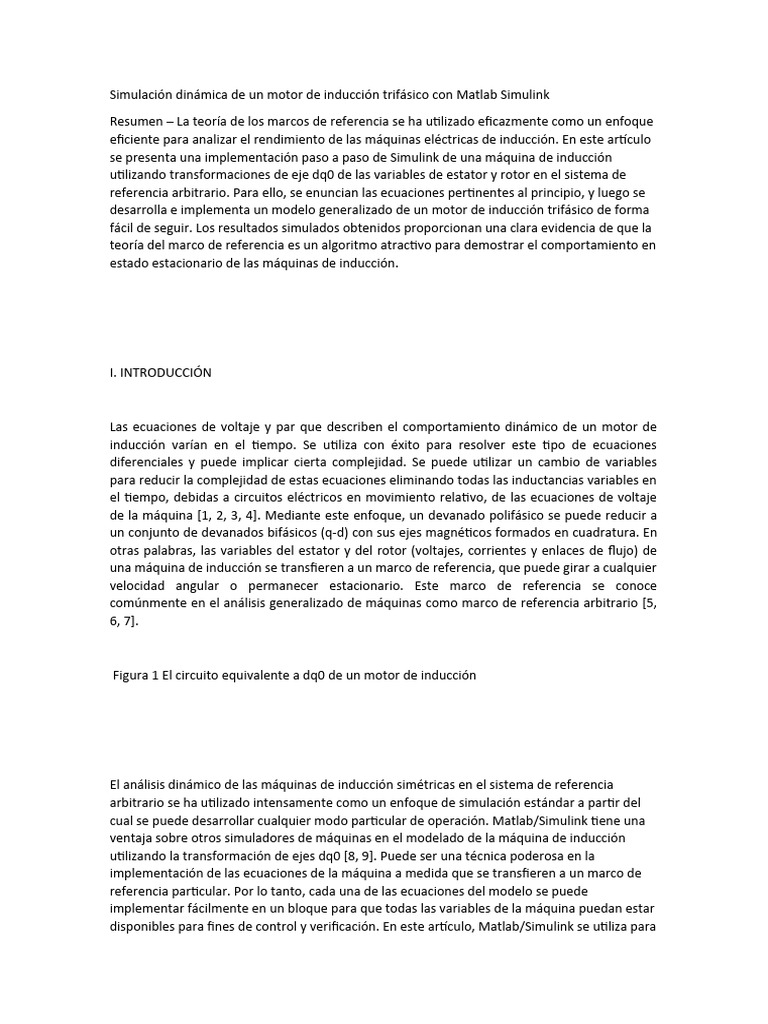 Simulación dinámica de un motor de inducción trifásico con Matlab Simulink

Resumen – La teoría de los marcos de referencia se ha utilizado eficazmente como un enfoque eficiente para analizar el rendimiento de las máquinas eléctricas de inducción. En este artículo se presenta una implementación paso a paso de Simulink de una máquina de inducción utilizando transformaciones de eje dq0 de las variables de estator y rotor en el sistema de referencia arbitrario. Para ello, se enuncian las ecuaciones pertinentes al principio, y luego se desarrolla e implementa un modelo generalizado de un motor de inducción trifásico de forma fácil de seguir. Los resultados simulados obtenidos proporcionan una clara evidencia de que la teoría del marco de referencia es un algoritmo atractivo para demostrar el comportamiento en estado estacionario de las máquinas de inducción.

I. INTRODUCCIÓN

Las ecuaciones de voltaje y par que describen el comportamiento dinámico de un motor de inducción varían en el tiempo. Se utiliza con éxito para resolver este tipo de ecuaciones diferenciales y puede implicar cierta complejidad. Se puede utilizar un cambio de variables para reducir la complejidad de estas ecuaciones eliminando todas las inductancias variables en el tiempo, debidas a circuitos eléctricos en movimiento relativo, de las ecuaciones de voltaje de la máquina [1, 2, 3, 4]. Mediante este enfoque, un devanado polifásico se puede reducir a un conjunto de devanados bifásicos (q-d) con sus ejes magnéticos formados en cuadratura. En otras palabras, las variables del estator y del rotor (voltajes, corrientes y enlaces de flujo) de una máquina de inducción se transfieren a un marco de referencia, que puede girar a cualquier velocidad angular o permanecer estacionario. Este marco de referencia se conoce comúnmente en el análisis generalizado de máquinas como marco de referencia arbitrario [5, 6, 7].

Figura 1 El circuito equivalente a dq0 de un motor de inducción

El análisis dinámico de las máquinas de inducción simétricas en el sistema de referencia arbitrario se ha utilizado intensamente como un enfoque de simulación estándar a partir del cual se puede desarrollar cualquier modo particular de operación. Matlab/Simulink tiene una ventaja sobre otros simuladores de máquinas en el modelado de la máquina de inducción utilizando la transformación de ejes dq0 [8, 9]. Puede ser una técnica poderosa en la implementación de las ecuaciones de la máquina a medida que se transfieren a un marco de referencia particular. Por lo tanto, cada una de las ecuaciones del modelo se puede implementar fácilmente en un bloque para que todas las variables de la máquina puedan estar disponibles para fines de control y verificación. En este artículo, Matlab/Simulink se utiliza para